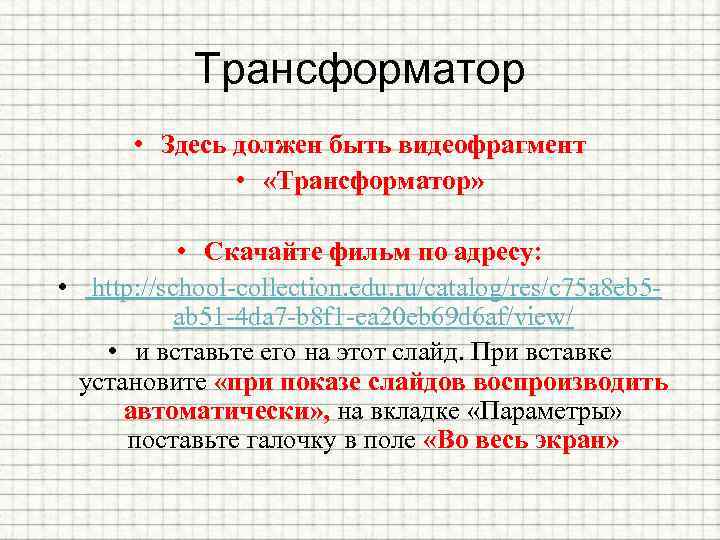 Трансформатор

• Здесь должен быть видеофрагмент
• «Трансформатор»

• Скачайте фильм по адресу:
• http://school-collection.edu.ru/catalog/res/c75a8eb5-ab51-4da7-b8f1-ea20eb69d6af/view/
• и вставьте его на этот слайд. При вставке установите «при показе слайдов воспроизводить автоматически», на вкладке «Параметры» поставьте галочку в поле «Во весь экран»